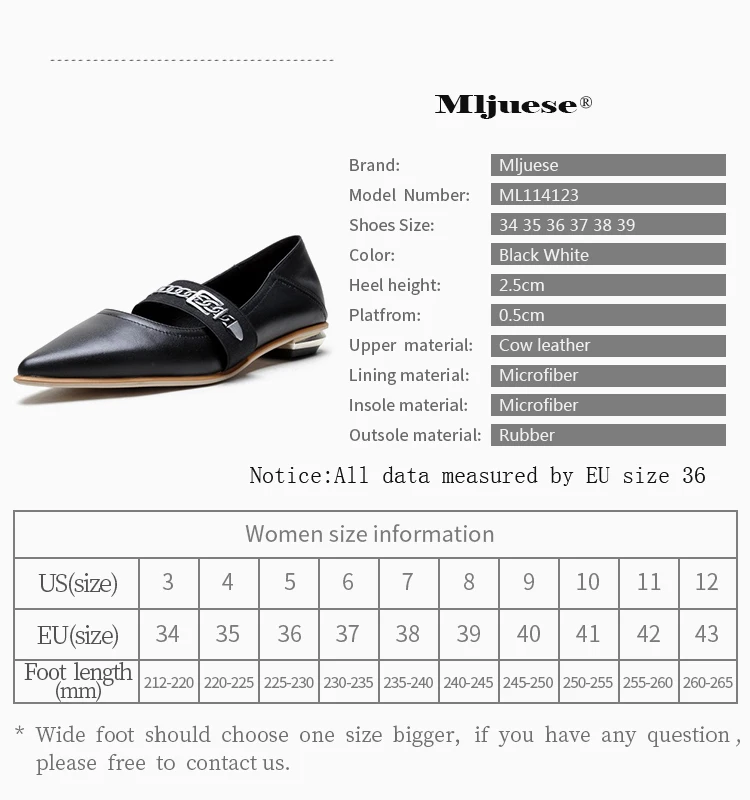 Mljuese®

Brand: Mljuese
Model Number: ML114123
Shoes Size: 34 35 36 37 38 39
Color: Black White
Heel height: 2.5cm
Platfrom: 0.5cm
Upper material: Cow leather
Lining material: Microfiber
Insole material: Microfiber
Outsole material: Rubber

Notice:All data measured by EU size 36

| Women size information | | | | | | | | | | |
|---|---|---|---|---|---|---|---|---|---|---|
| US(size) | 3 | 4 | 5 | 6 | 7 | 8 | 9 | 10 | 11 | 12 |
| EU(size) | 34 | 35 | 36 | 37 | 38 | 39 | 40 | 41 | 42 | 43 |
| Foot length (mm) | 212-220 | 220-225 | 225-230 | 230-235 | 235-240 | 240-245 | 245-250 | 250-255 | 255-260 | 260-265 |

* Wide foot should choose one size bigger, if you have any question, please free to contact us.